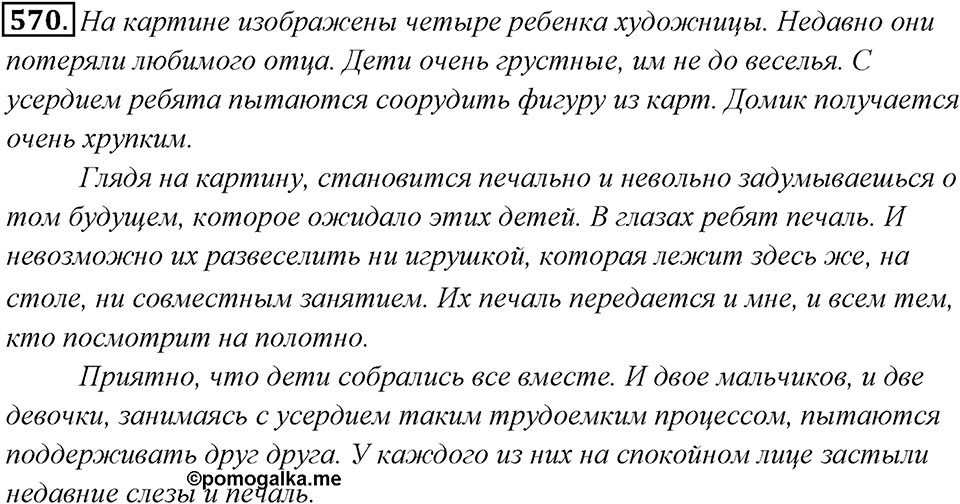 570. На картине изображены четыре ребенка художницы. Недавно они потеряли любимого отца. Дети очень грустные, им не до веселья. С усердием ребята пытаются соорудить фигуру из карт. Домик получается очень хрупким.

Глядя на картину, становится печально и невольно задумываешься о том будущем, которое ожидало этих детей. В глазах ребят печаль. И невозможно их развеселить ни игрушкой, которая лежит здесь же, на столе, ни совместным занятием. Их печаль передается и мне, и всем тем, кто посмотрит на полотно.

Приятно, что дети собрались все вместе. И двое мальчиков, и две девочки, занимаясь с усердием таким трудоемким процессом, пытаются поддерживать друг друга. У каждого из них на спокойном лице застыли недавние слезы и печаль.

©pomogalka.me